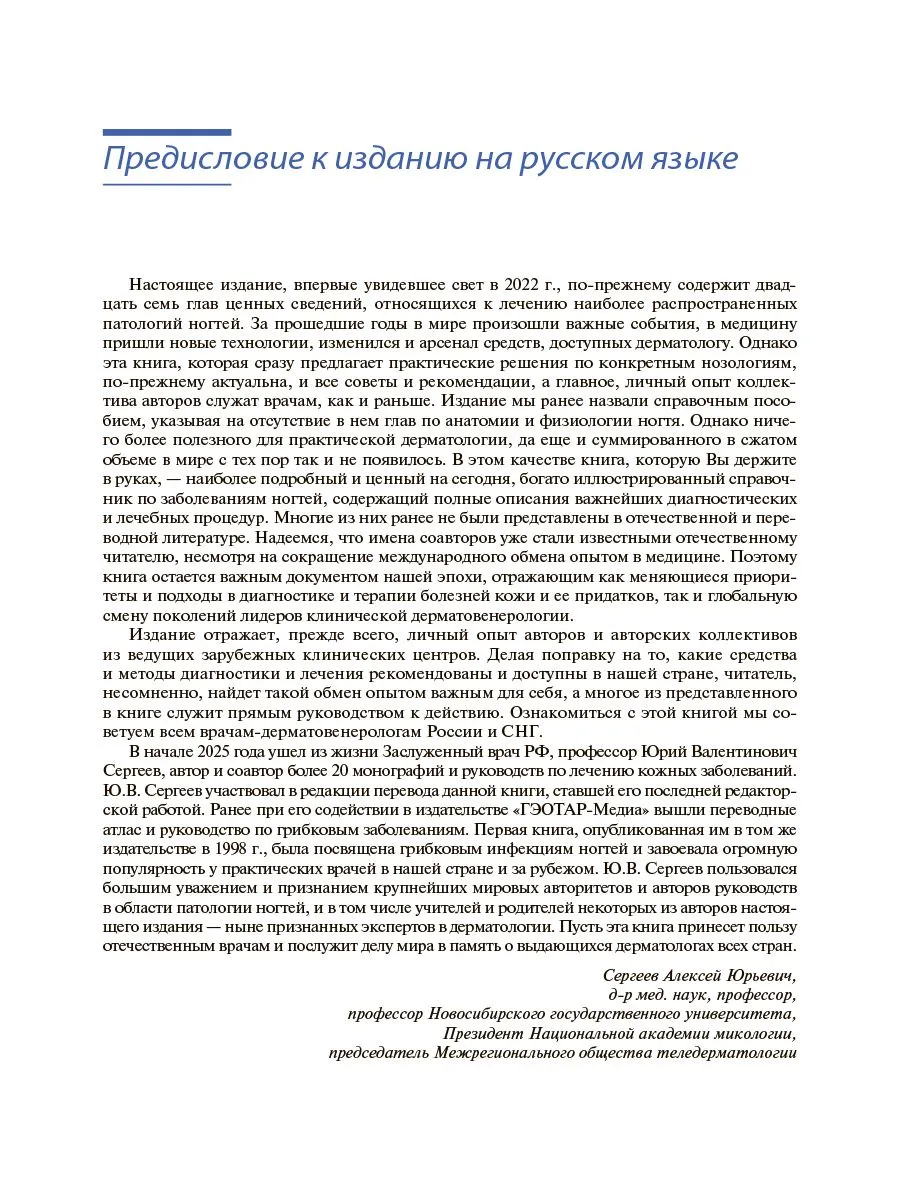 Предисловие к изданию на русском языке

Настоящее издание, впервые увидевшее свет в 2022 г., по-прежнему содержит двадцать семь глав ценных сведений, относящихся к лечению наиболее распространенных патологий ногтей. За прошедшие годы в мире произошли важные события, в медицину пришли новые технологии, изменился и арсенал средств, доступных дерматологу. Однако эта книга, которая сразу предлагает практические решения по конкретным нозологиям, по-прежнему актуальна, и все советы и рекомендации, а главное, личный опыт коллектива авторов служат врачам, как и раньше. Издание мы ранее назвали справочным пособием, указывая на отсутствие в нем глав по анатомии и физиологии ногтя. Однако ничего более полезного для практической дерматологии, да еще и суммированного в сжатом объеме в мире с тех пор так и не появилось. В этом качестве книга, которую Вы держите в руках, — наиболее подробный и ценный на сегодня, богато иллюстрированный справочник по заболеваниям ногтей, содержащий полные описания важнейших диагностических и лечебных процедур. Многие из них ранее не были представлены в отечественной и переводной литературе. Надеемся, что имена соавторов уже стали известными отечественному читателю, несмотря на сокращение международного обмена опытом в медицине. Поэтому книга остается важным документом нашей эпохи, отражающим как меняющиеся приоритеты и подходы в диагностике и терапии болезней кожи и ее придатков, так и глобальную смену поколений лидеров клинической дерматовенерологии.

Издание отражает, прежде всего, личный опыт авторов и авторских коллективов из ведущих зарубежных клинических центров. Делая поправку на то, какие средства и методы диагностики и лечения рекомендованы и доступны в нашей стране, читатель, несомненно, найдет такой обмен опытом важным для себя, а многое из представленного в книге служит прямым руководством к действию. Ознакомиться с этой книгой мы советуем всем врачам-дерматовенерологам России и СНГ.

В начале 2025 года ушел из жизни Заслуженный врач РФ, профессор Юрий Валентинович Сергеев, автор и соавтор более 20 монографий и руководств по лечению кожных заболеваний. Ю.В. Сергеев участвовал в редакции перевода данной книги, ставшей его последней редакторской работой. Ранее при его содействии в издательстве «ГЭОТАР-Медиа» вышли переводные атлас и руководство по грибковым заболеваниям. Первая книга, опубликованная им в том же издательстве в 1998 г., была посвящена грибковым инфекциям ногтей и завоевала огромную популярность у практических врачей в нашей стране и за рубежом. Ю.В. Сергеев пользовался большим уважением и признанием крупнейших мировых авторитетов и авторов руководств в области патологии ногтей, и в том числе учителей и родителей некоторых из авторов настоящего издания — ныне признанных экспертов в дерматологии. Пусть эта книга принесет пользу отечественным врачам и послужит делу мира в память о выдающихся дерматологах всех стран.

Сергеев Алексей Юрьевич,
д-р мед. наук, профессор,
профессор Новосибирского государственного университета,
Президент Национальной академии микологии,
председатель Межрегионального общества теледерматологии